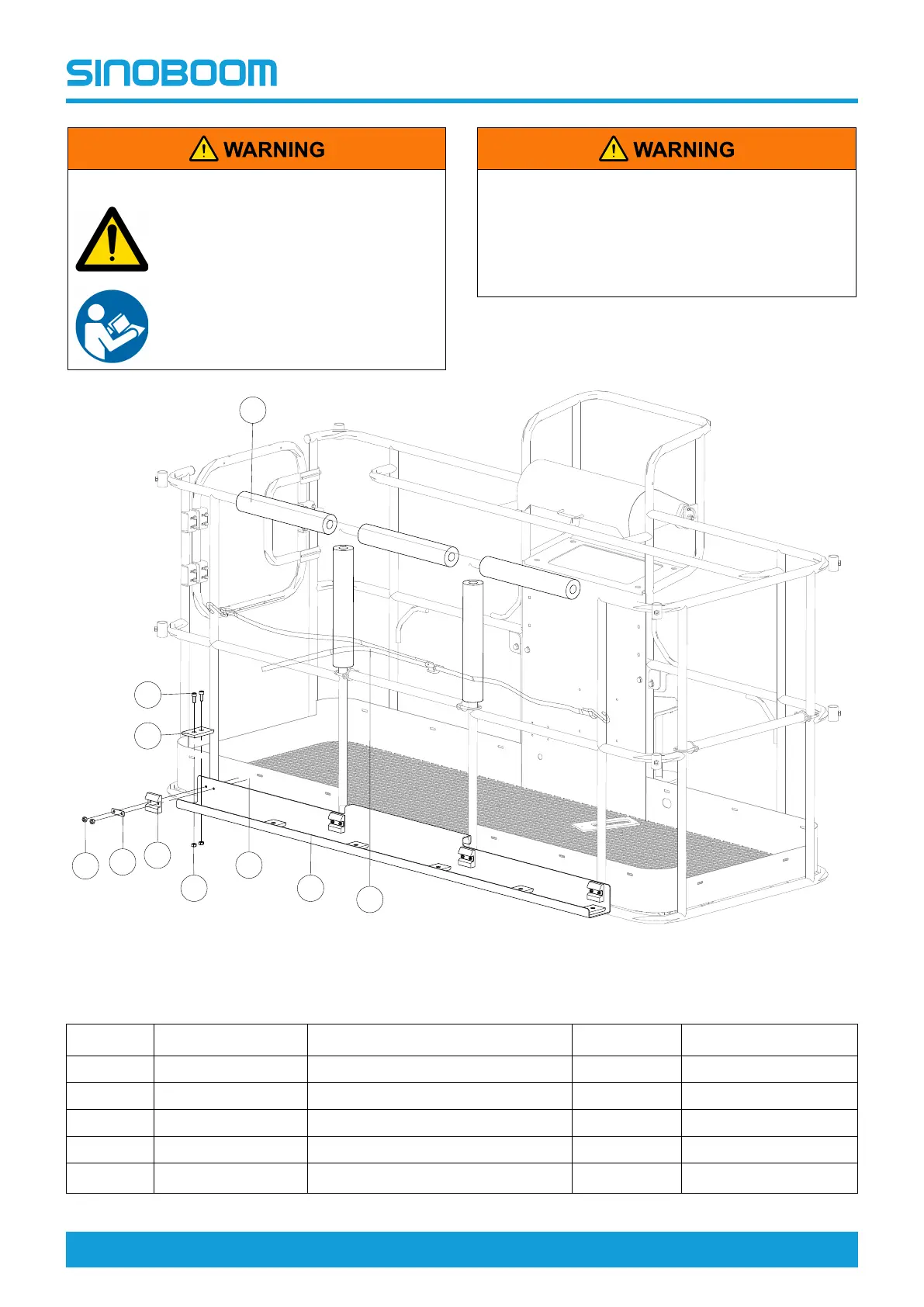 SINOBOOM

WARNING

WARNING